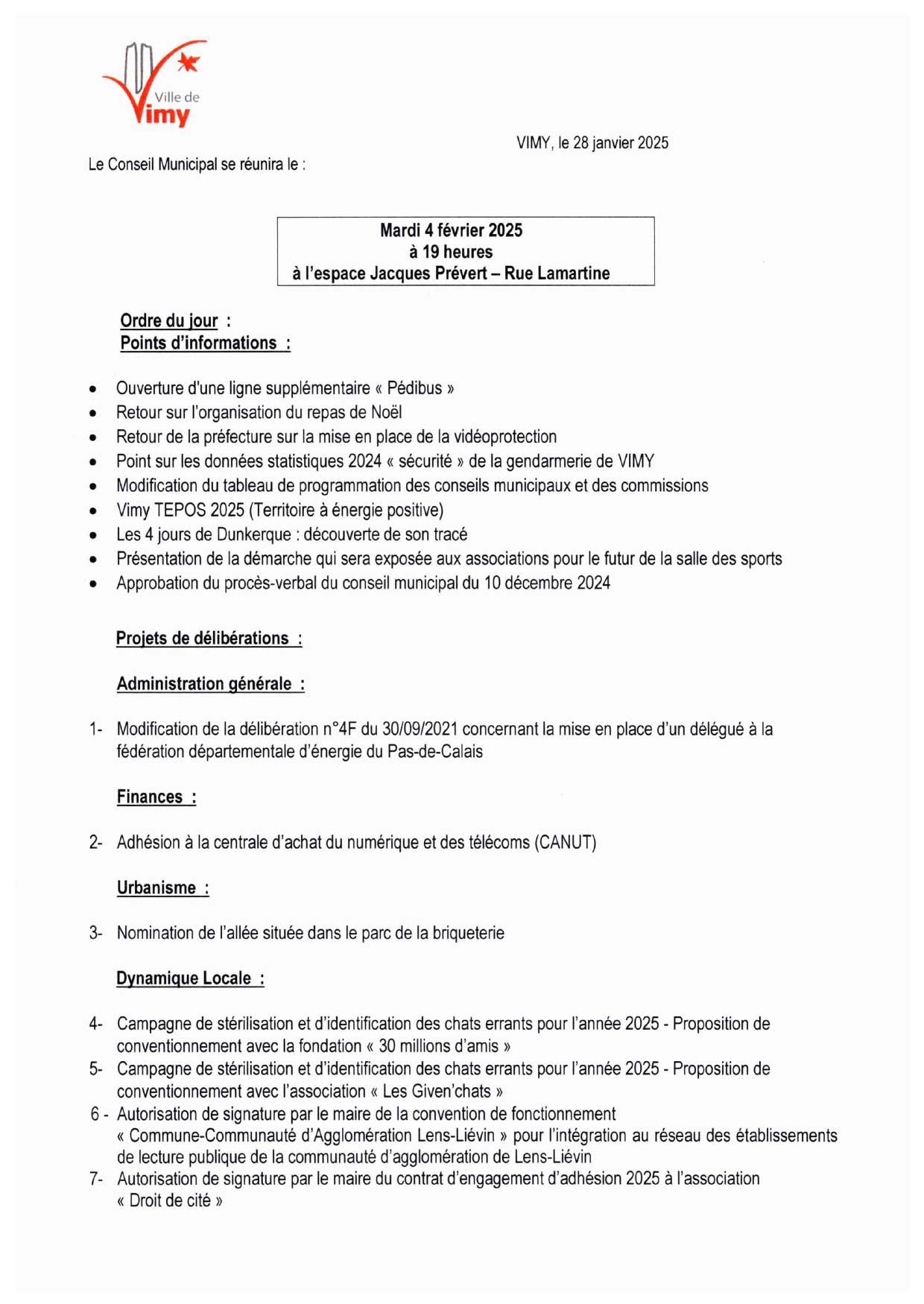 Ville de Vimy

VIMY, le 28 janvier 2025

Le Conseil Municipal se réunira le :

Mardi 4 février 2025
à 19 heures
à l'espace Jacques Prévert – Rue Lamartine

Ordre du jour :
Points d'informations :

• Ouverture d'une ligne supplémentaire « Pédibus »
• Retour sur l'organisation du repas de Noël
• Retour de la préfecture sur la mise en place de la vidéoprotection
• Point sur les données statistiques 2024 « sécurité » de la gendarmerie de VIMY
• Modification du tableau de programmation des conseils municipaux et des commissions
• Vimy TEPOS 2025 (Territoire à énergie positive)
• Les 4 jours de Dunkerque : découverte de son tracé
• Présentation de la démarche qui sera exposée aux associations pour le futur de la salle des sports
• Approbation du procès-verbal du conseil municipal du 10 décembre 2024

Projets de délibérations :

Administration générale :

1- Modification de la délibération n°4F du 30/09/2021 concernant la mise en place d'un délégué à la fédération départementale d'énergie du Pas-de-Calais

Finances :

2- Adhésion à la centrale d'achat du numérique et des télécoms (CANUT)

Urbanisme :

3- Nomination de l'allée située dans le parc de la briqueterie

Dynamique Locale :

4- Campagne de stérilisation et d'identification des chats errants pour l'année 2025 - Proposition de conventionnement avec la fondation « 30 millions d'amis »
5- Campagne de stérilisation et d'identification des chats errants pour l'année 2025 - Proposition de conventionnement avec l'association « Les Given'chats »
6 - Autorisation de signature par le maire de la convention de fonctionnement « Commune-Communauté d'Agglomération Lens-Liévin » pour l'intégration au réseau des établissements de lecture publique de la communauté d'agglomération de Lens-Liévin
7- Autorisation de signature par le maire du contrat d'engagement d'adhésion 2025 à l'association « Droit de cité »